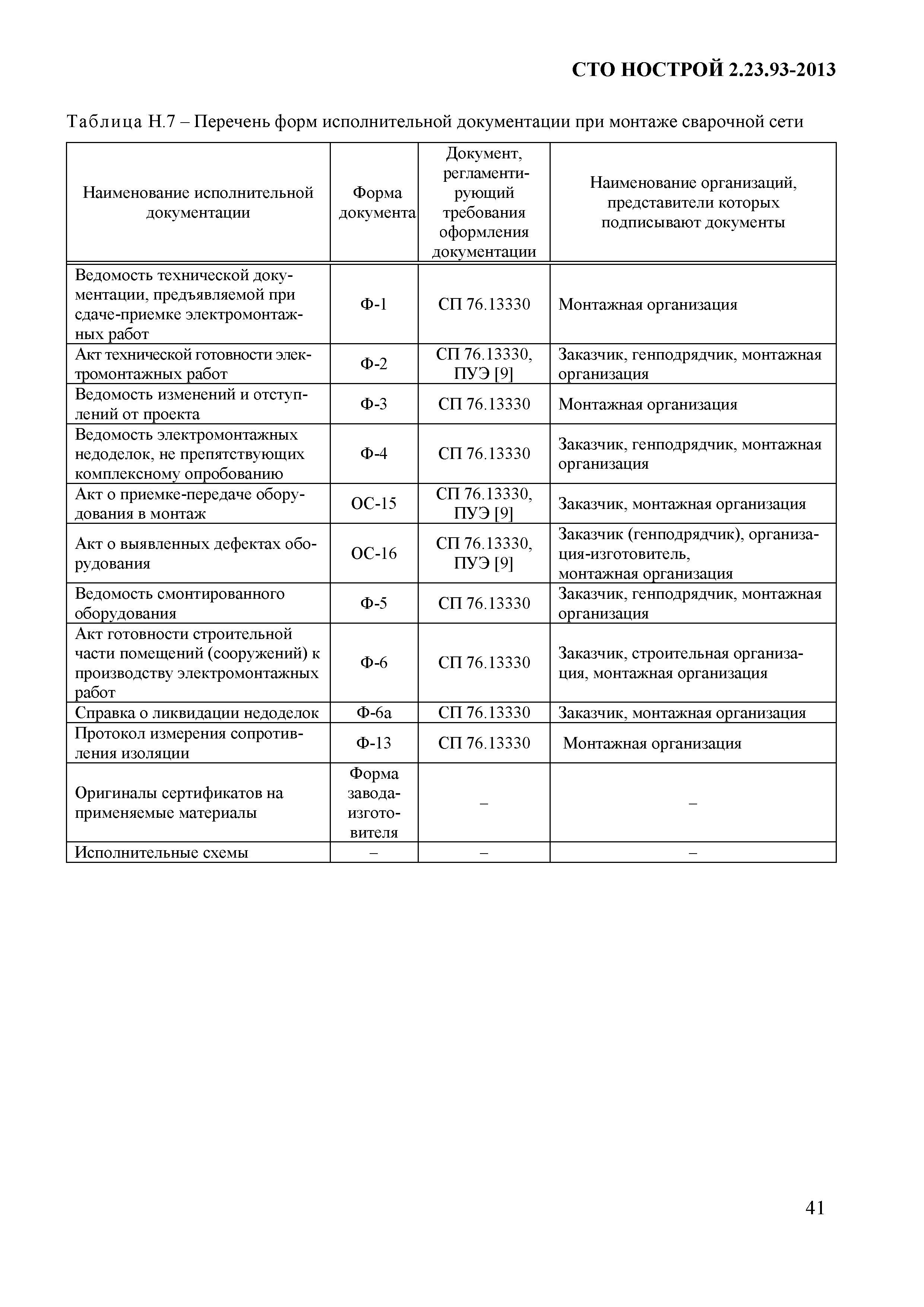 СТО НОСТРОЙ 2.23.93-2013

Таблица Н.7 – Перечень форм исполнительной документации при монтаже сварочной сети

| Наименование исполнительной документации | Форма документа | Документ, регламентирующий требования оформления документации | Наименование организаций, представители которых подписывают документы |
|---|---|---|---|
| Ведомость технической документации, предъявляемой при сдаче-приемке электромонтажных работ | Ф-1 | СП 76.13330 | Монтажная организация |
| Акт технической готовности электромонтажных работ | Ф-2 | СП 76.13330, ПУЭ [9] | Заказчик, генподрядчик, монтажная организация |
| Ведомость изменений и отступлений от проекта | Ф-3 | СП 76.13330 | Монтажная организация |
| Ведомость электромонтажных недоделок, не препятствующих комплексному опробованию | Ф-4 | СП 76.13330 | Заказчик, генподрядчик, монтажная организация |
| Акт о приемке-передаче оборудования в монтаж | ОС-15 | СП 76.13330, ПУЭ [9] | Заказчик, монтажная организация |
| Акт о выявленных дефектах оборудования | ОС-16 | СП 76.13330, ПУЭ [9] | Заказчик (генподрядчик), организация-изготовитель, монтажная организация |
| Ведомость смонтированного оборудования | Ф-5 | СП 76.13330 | Заказчик, генподрядчик, монтажная организация |
| Акт готовности строительной части помещений (сооружений) к производству электромонтажных работ | Ф-6 | СП 76.13330 | Заказчик, строительная организация, монтажная организация |
| Справка о ликвидации недоделок | Ф-6а | СП 76.13330 | Заказчик, монтажная организация |
| Протокол измерения сопротивления изоляции | Ф-13 | СП 76.13330 | Монтажная организация |
| Оригиналы сертификатов на применяемые материалы | Форма завода-изготовителя | – | – |
| Исполнительные схемы | – | – | – |

41